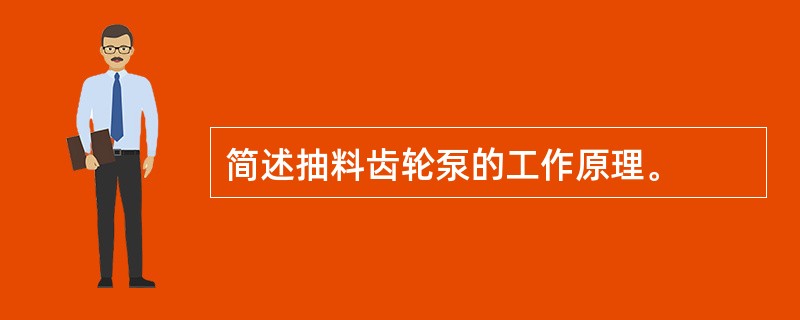 简述抽料齿轮泵的工作原理。